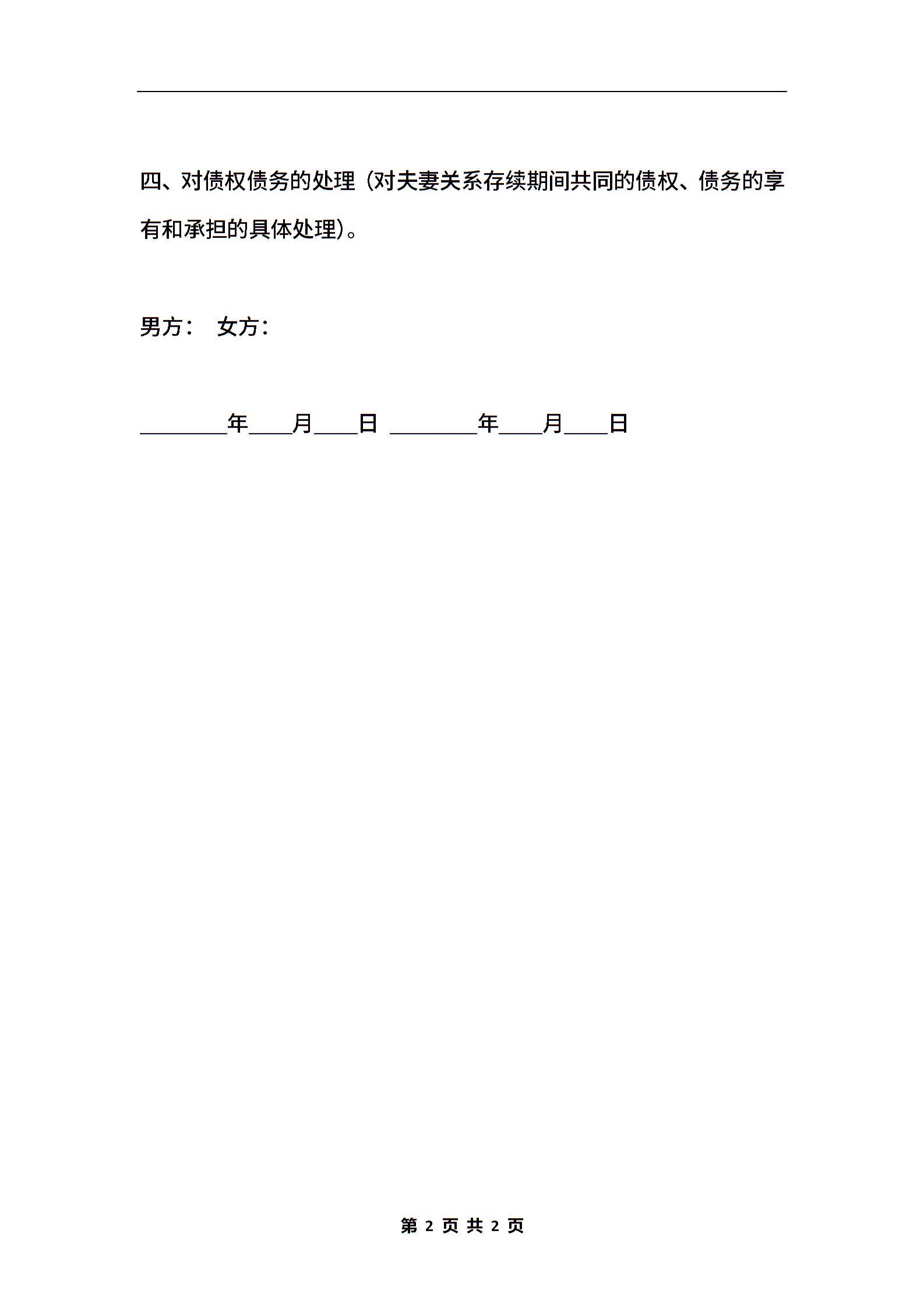 四、对债权债务的处理（对夫妻关系存续期间共同的债权、债务的享有和承担的具体处理）。

男方：　女方：

________年____月____日 ________年____月____日

第 2 页 共 2 页